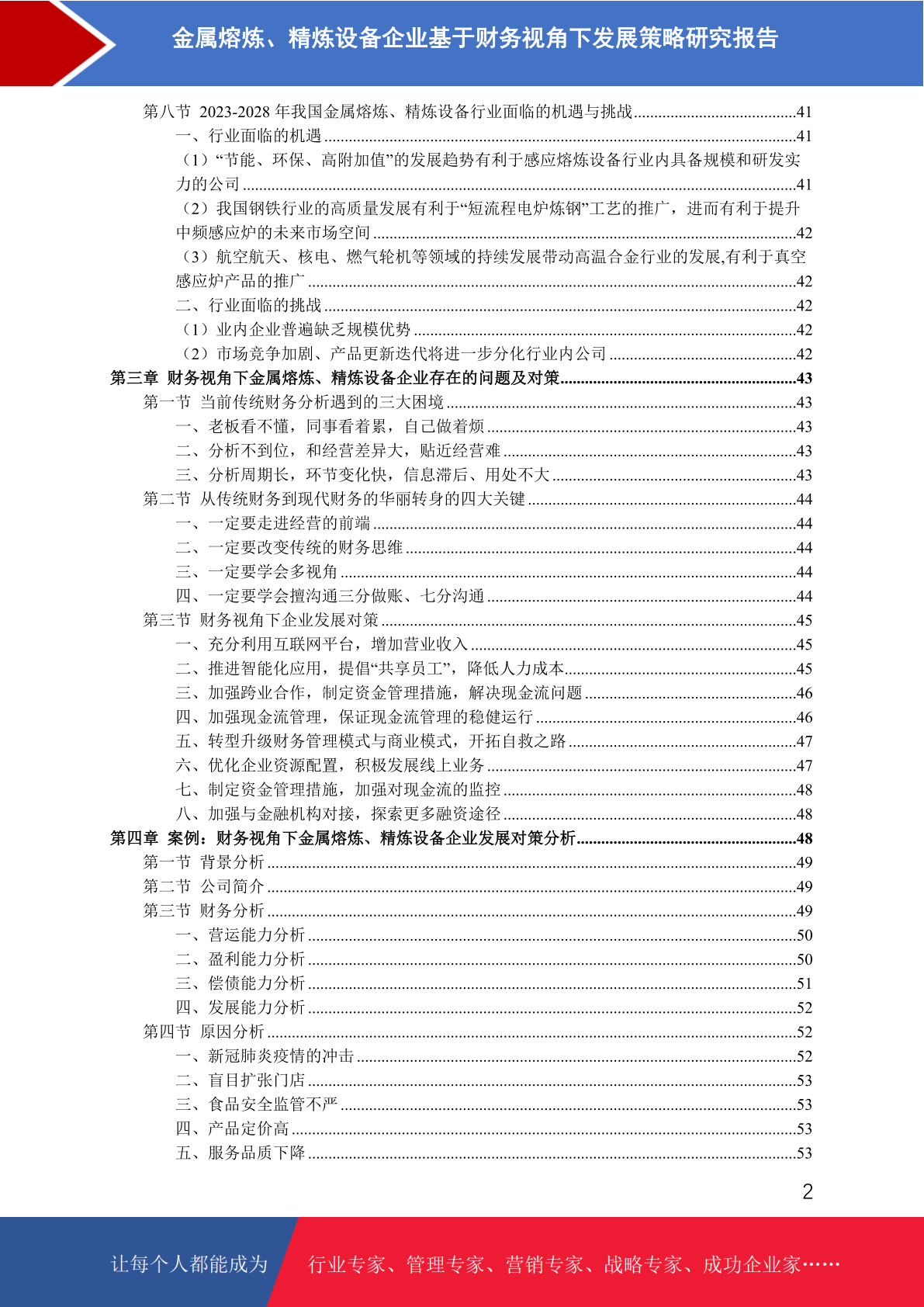 金属熔炼、精炼设备企业基于财务视角下发展策略研究报告

第八节 2023-2028 年我国金属熔炼、精炼设备行业面临的机遇与挑战........................................41
一、行业面临的机遇........................................41
（1）“节能、环保、高附加值”的发展趋势有利于感应熔炼设备行业内具备规模和研发实力的公司........................................41
（2）我国钢铁行业的高质量发展有利于“短流程电炉炼钢”工艺的推广，进而有利于提升中频感应炉的未来市场空间........................................42
（3）航空航天、核电、燃气轮机等领域的持续发展带动高温合金行业的发展,有利于真空感应炉产品的推广........................................42
二、行业面临的挑战........................................42
（1）业内企业普遍缺乏规模优势........................................42
（2）市场竞争加剧、产品更新迭代将进一步分化行业内公司........................................42
第三章 财务视角下金属熔炼、精炼设备企业存在的问题及对策........................................43
第一节 当前传统财务分析遇到的三大困境........................................43
一、老板看不懂，同事看着累，自己做着烦........................................43
二、分析不到位，和经营差异大，贴近经营难........................................43
三、分析周期长，环节变化快，信息滞后、用处不大........................................43
第二节 从传统财务到现代财务的华丽转身的四大关键........................................44
一、一定要走进经营的前端........................................44
二、一定要改变传统的财务思维........................................44
三、一定要学会多视角........................................44
四、一定要学会擅沟通三分做账、七分沟通........................................44
第三节 财务视角下企业发展对策........................................45
一、充分利用互联网平台，增加营业收入........................................45
二、推进智能化应用，提倡“共享员工”，降低人力成本........................................45
三、加强跨业合作，制定资金管理措施，解决现金流问题........................................46
四、加强现金流管理，保证现金流管理的稳健运行........................................46
五、转型升级财务管理模式与商业模式，开拓自救之路........................................47
六、优化企业资源配置，积极发展线上业务........................................47
七、制定资金管理措施，加强对现金流的监控........................................48
八、加强与金融机构对接，探索更多融资途径........................................48
第四章 案例：财务视角下金属熔炼、精炼设备企业发展对策分析........................................48
第一节 背景分析........................................49
第二节 公司简介........................................49
第三节 财务分析........................................49
一、营运能力分析........................................50
二、盈利能力分析........................................50
三、偿债能力分析........................................51
四、发展能力分析........................................52
第四节 原因分析........................................52
一、新冠肺炎疫情的冲击........................................52
二、盲目扩张门店........................................53
三、食品安全监管不严........................................53
四、产品定价高........................................53
五、服务品质下降........................................53

2

让每个人都能成为 行业专家、管理专家、营销专家、战略专家、成功企业家……